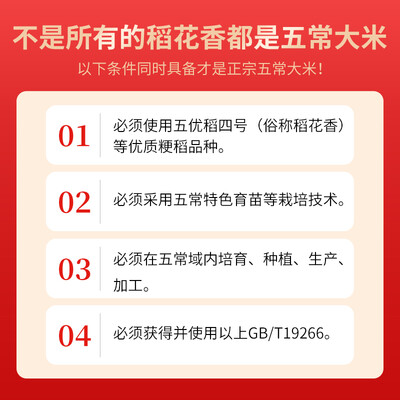 不是所有的稻花香都是五常大米

以下条件同时具备才是正宗五常大米!

01

必须使用五优稻四号（俗称稻花香）等优质粳稻品种。

02

必须采用五常特色育苗等栽培技术。

03

必须在五常域内培育、种植、生产、加工。

04

必须获得并使用以上GB/T19266。